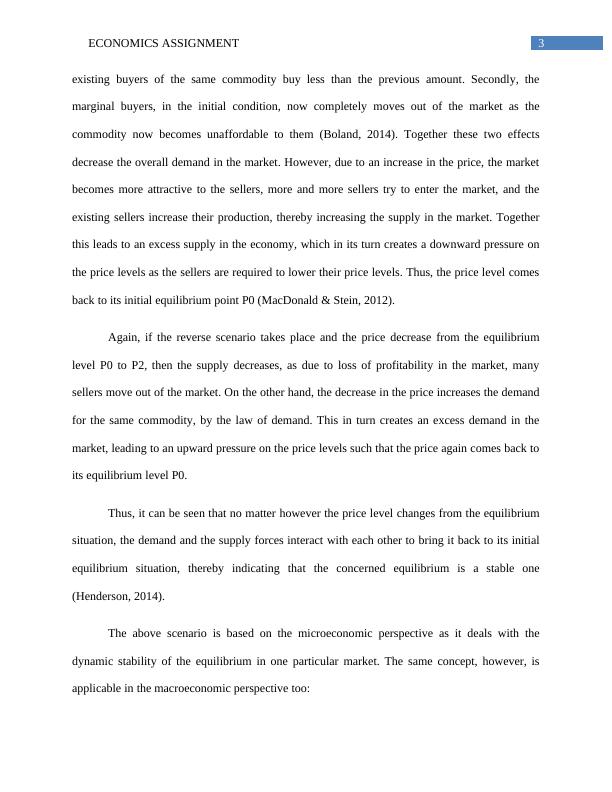 ECONOMICS ASSIGNMENT

3

existing buyers of the same commodity buy less than the previous amount. Secondly, the marginal buyers, in the initial condition, now completely moves out of the market as the commodity now becomes unaffordable to them (Boland, 2014). Together these two effects decrease the overall demand in the market. However, due to an increase in the price, the market becomes more attractive to the sellers, more and more sellers try to enter the market, and the existing sellers increase their production, thereby increasing the supply in the market. Together this leads to an excess supply in the economy, which in its turn creates a downward pressure on the price levels as the sellers are required to lower their price levels. Thus, the price level comes back to its initial equilibrium point P0 (MacDonald & Stein, 2012).

Again, if the reverse scenario takes place and the price decrease from the equilibrium level P0 to P2, then the supply decreases, as due to loss of profitability in the market, many sellers move out of the market. On the other hand, the decrease in the price increases the demand for the same commodity, by the law of demand. This in turn creates an excess demand in the market, leading to an upward pressure on the price levels such that the price again comes back to its equilibrium level P0.

Thus, it can be seen that no matter however the price level changes from the equilibrium situation, the demand and the supply forces interact with each other to bring it back to its initial equilibrium situation, thereby indicating that the concerned equilibrium is a stable one (Henderson, 2014).

The above scenario is based on the microeconomic perspective as it deals with the dynamic stability of the equilibrium in one particular market. The same concept, however, is applicable in the macroeconomic perspective too: